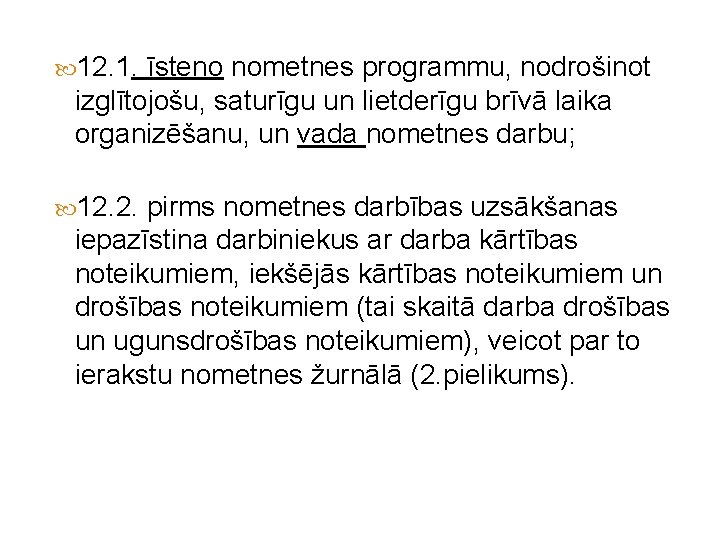 12.1. īsteno nometnes programmu, nodrošinot izglītojošu, saturīgu un lietderīgu brīvā laika organizēšanu, un vada nometnes darbu;

12.2. pirms nometnes darbības uzsākšanas iepazīstina darbiniekus ar darba kārtības noteikumiem, iekšējās kārtības noteikumiem un drošības noteikumiem (tai skaitā darba drošības un ugunsdrošības noteikumiem), veicot par to ierakstu nometnes žurnālā (2.pielikums).